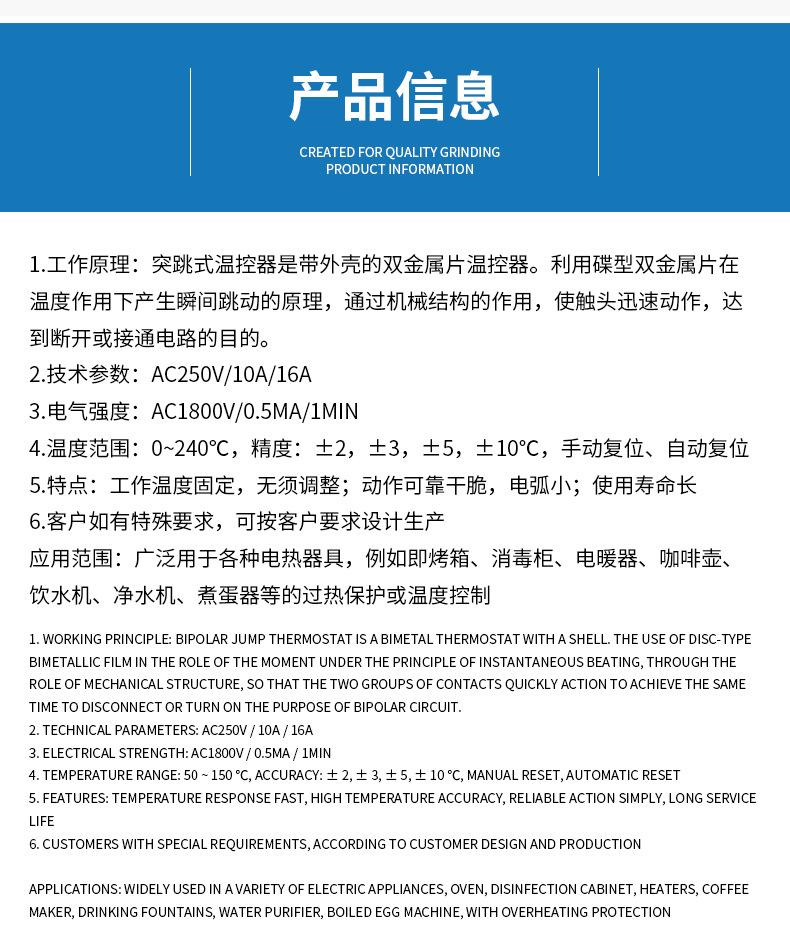 产品信息

CREATED FOR QUALITY GRINDING
PRODUCT INFORMATION

1.工作原理：突跳式温控器是带外壳的双金属片温控器。利用碟型双金属片在温度作用下产生瞬间跳动的原理，通过机械结构的作用，使触头迅速动作，达到断开或接通电路的目的。

2.技术参数：AC250V/10A/16A

3.电气强度：AC1800V/0.5MA/1MIN

4.温度范围：0~240℃，精度：±2，±3，±5，±10℃，手动复位、自动复位

5.特点：工作温度固定，无须调整；动作可靠干脆，电弧小；使用寿命长

6.客户如有特殊要求，可按客户要求设计生产

应用范围：广泛用于各种电热器具，例如即烤箱、消毒柜、电暖器、咖啡壶、饮水机、净水机、煮蛋器等的过热保护或温度控制

1. WORKING PRINCIPLE: BIPOLAR JUMP THERMOSTAT IS A BIMETAL THERMOSTAT WITH A SHELL. THE USE OF DISC-TYPE BIMETALLIC FILM IN THE ROLE OF THE MOMENT UNDER THE PRINCIPLE OF INSTANTANEOUS BEATING, THROUGH THE ROLE OF MECHANICAL STRUCTURE, SO THAT THE TWO GROUPS OF CONTACTS QUICKLY ACTION TO ACHIEVE THE SAME TIME TO DISCONNECT OR TURN ON THE PURPOSE OF BIPOLAR CIRCUIT.

2. TECHNICAL PARAMETERS: AC250V / 10A / 16A

3. ELECTRICAL STRENGTH: AC1800V / 0.5MA / 1MIN

4. TEMPERATURE RANGE: 50 ~ 150 °C, ACCURACY: ± 2, ± 3, ± 5, ± 10 °C, MANUAL RESET, AUTOMATIC RESET

5. FEATURES: TEMPERATURE RESPONSE FAST, HIGH TEMPERATURE ACCURACY, RELIABLE ACTION SIMPLY, LONG SERVICE LIFE

6. CUSTOMERS WITH SPECIAL REQUIREMENTS, ACCORDING TO CUSTOMER DESIGN AND PRODUCTION

APPLICATIONS: WIDELY USED IN A VARIETY OF ELECTRIC APPLIANCES, OVEN, DISINFECTION CABINET, HEATERS, COFFEE MAKER, DRINKING FOUNTAINS, WATER PURIFIER, BOILED EGG MACHINE, WITH OVERHEATING PROTECTION